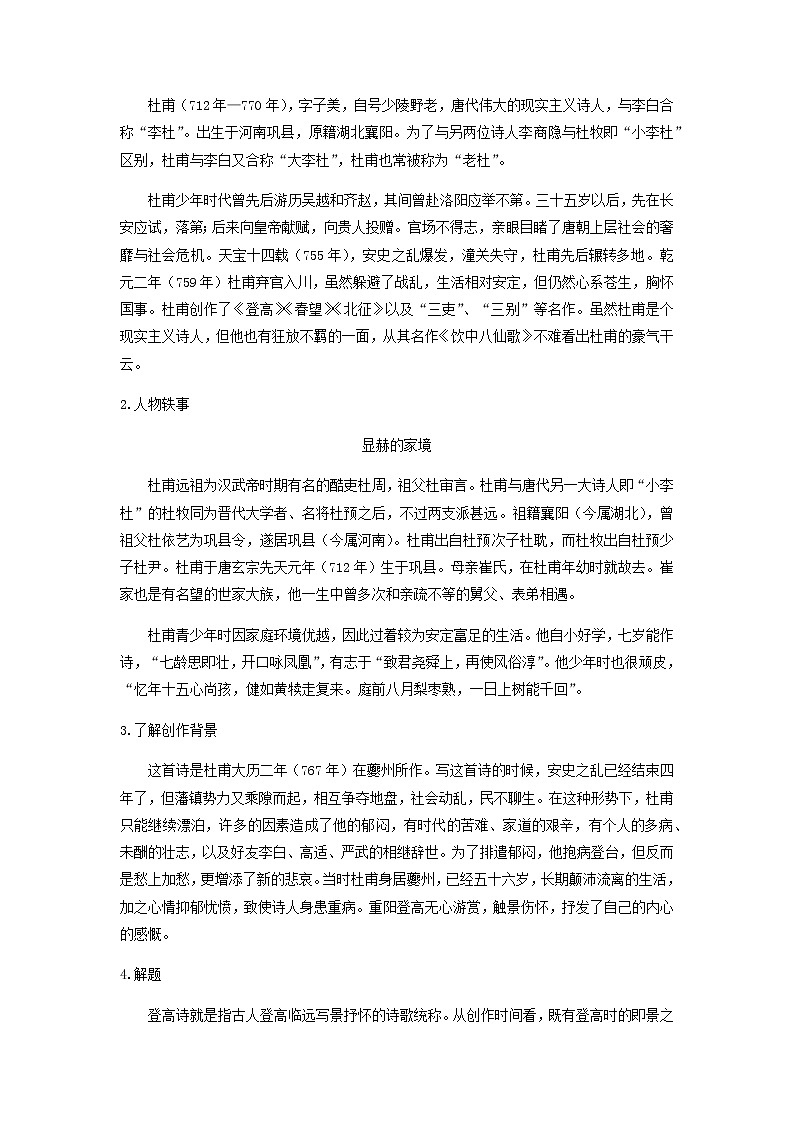 杜甫（712年—770年），字子美，自号少陵野老，唐代伟大的现实主义诗人，与李白合称“李杜”。出生于河南巩县，原籍湖北襄阳。为了与另两位诗人李商隐与杜牧即“小李杜”区别，杜甫与李白又合称“大李杜”，杜甫也常被称为“老杜”。

杜甫少年时代曾先后游历吴越和齐赵，其间曾赴洛阳应举不第。三十五岁以后，先在长安应试，落第；后来向皇帝献赋，向贵人投赠。官场不得志，亲眼目睹了唐朝上层社会的奢靡与社会危机。天宝十四载（755年），安史之乱爆发，潼关失守，杜甫先后辗转多地。乾元二年（759年）杜甫弃官入川，虽然躲避了战乱，生活相对安定，但仍然心系苍生，胸怀国事。杜甫创作了《登高》《春望》《北征》以及“三吏”、“三别”等名作。虽然杜甫是个现实主义诗人，但他也有狂放不羁的一面，从其名作《饮中八仙歌》不难看出杜甫的豪气干云。

2.人物轶事

显赫的家境

杜甫远祖为汉武帝时期有名的酷吏杜周，祖父杜审言。杜甫与唐代另一大诗人即“小李杜”的杜牧同为晋代大学者、名将杜预之后，不过两支派甚远。祖籍襄阳（今属湖北），曾祖父杜依艺为巩县令，遂居巩县（今属河南）。杜甫出自杜预次子杜耽，而杜牧出自杜预少子杜尹。杜甫于唐玄宗先天元年（712年）生于巩县。母亲崔氏，在杜甫年幼时就故去。崔家也是有名望的世家大族，他一生中曾多次和亲疏不等的舅父、表弟相遇。

杜甫青少年时因家庭环境优越，因此过着较为安定富足的生活。他自小好学，七岁能作诗，“七龄思即壮，开口咏凤凰”，有志于“致君尧舜上，再使风俗淳”。他少年时也很顽皮，“忆年十五心尚孩，健如黄犊走复来。庭前八月梨枣熟，一日上树能千回”。

3.了解创作背景

这首诗是杜甫大历二年（767年）在夔州所作。写这首诗的时候，安史之乱已经结束四年了，但藩镇势力又乘隙而起，相互争夺地盘，社会动乱，民不聊生。在这种形势下，杜甫只能继续漂泊，许多的因素造成了他的郁闷，有时代的苦难、家道的艰辛，有个人的多病、未酬的壮志，以及好友李白、高适、严武的相继辞世。为了排遣郁闷，他抱病登台，但反而是愁上加愁，更增添了新的悲哀。当时杜甫身居夔州，已经五十六岁，长期颠沛流离的生活，加之心情抑郁忧愤，致使诗人身患重病。重阳登高无心游赏，触景伤怀，抒发了自己的内心的感慨。

4.解题

登高诗就是指古人登高临远写景抒怀的诗歌统称。从创作时间看，既有登高时的即景之